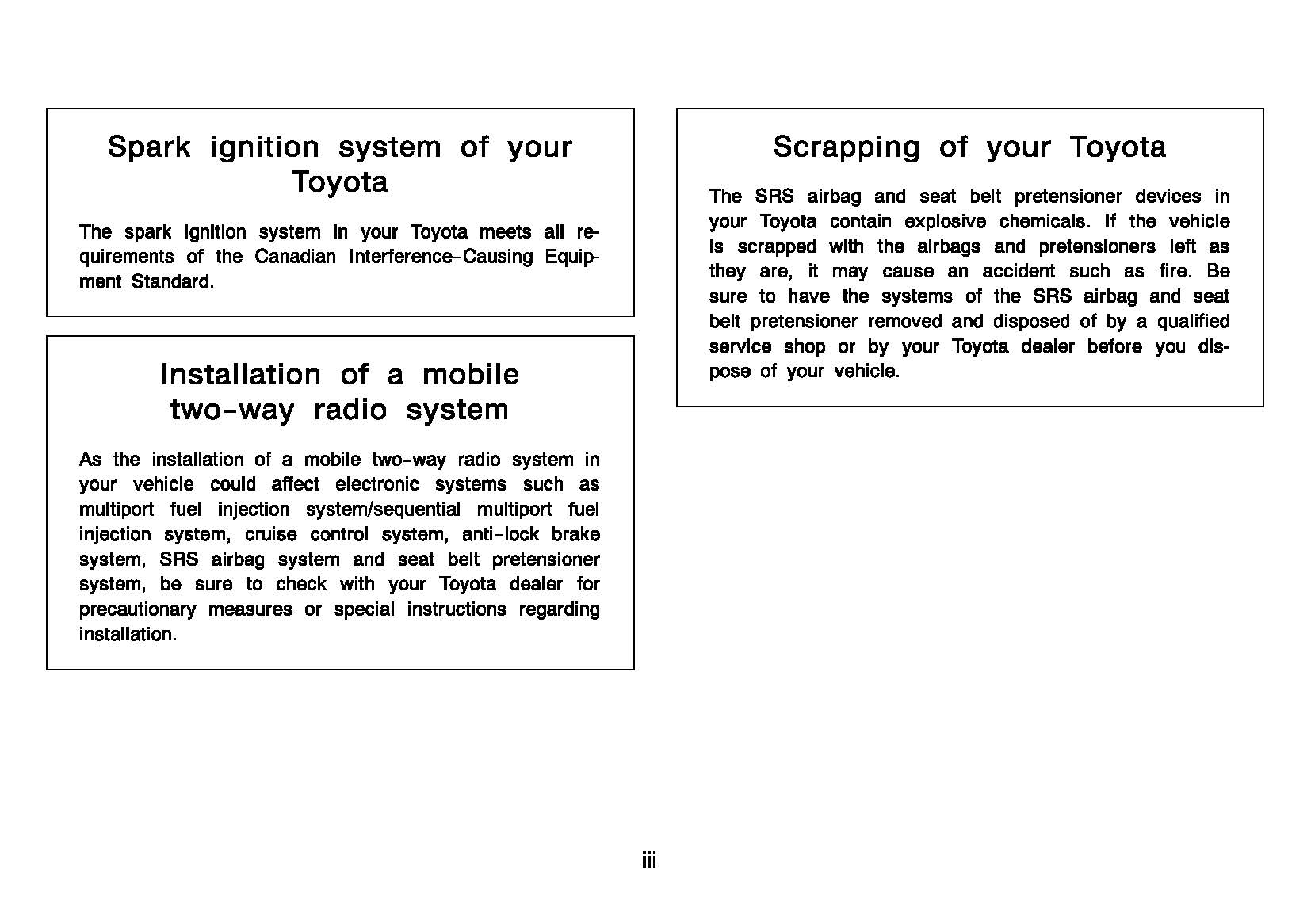 Spark ignition system of your Toyota

The spark ignition system in your Toyota meets all requirements of the Canadian Interference-Causing Equipment Standard.

Installation of a mobile two-way radio system

As the installation of a mobile two-way radio system in your vehicle could affect electronic systems such as multiport fuel injection system/sequential multiport fuel injection system, cruise control system, anti-lock brake system, SRS airbag system and seat belt pretensioner system, be sure to check with your Toyota dealer for precautionary measures or special instructions regarding installation.

Scrapping of your Toyota

The SRS airbag and seat belt pretensioner devices in your Toyota contain explosive chemicals. If the vehicle is scrapped with the airbags and pretensioners left as they are, it may cause an accident such as fire. Be sure to have the systems of the SRS airbag and seat belt pretensioner removed and disposed of by a qualified service shop or by your Toyota dealer before you dispose of your vehicle.

iii